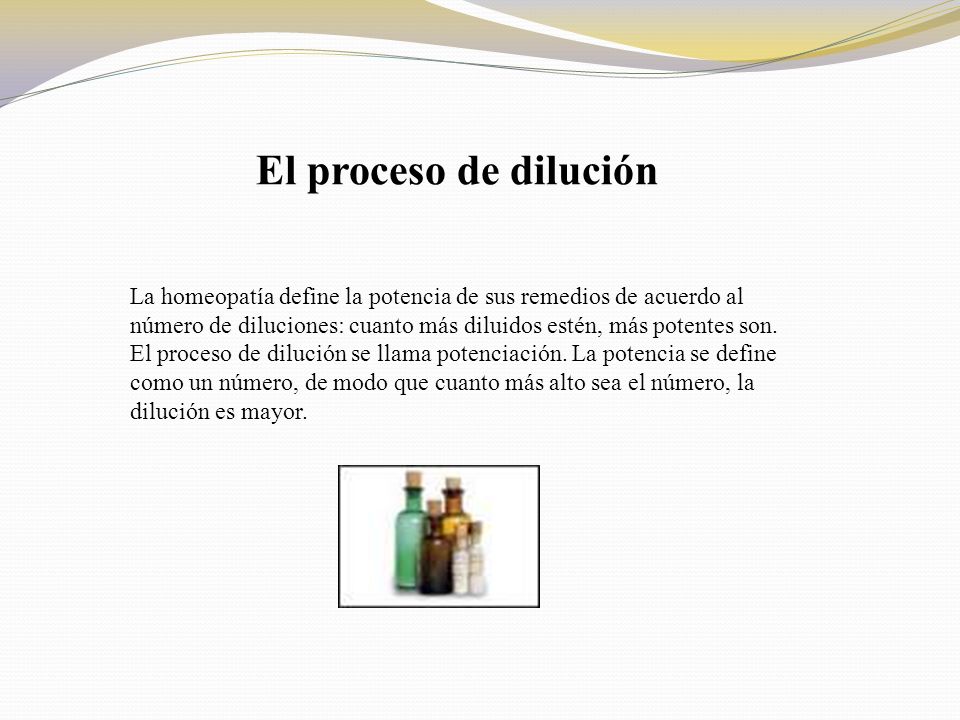 El proceso de dilución

La homeopatía define la potencia de sus remedios de acuerdo al número de diluciones: cuanto más diluidos estén, más potentes son. El proceso de dilución se llama potenciación. La potencia se define como un número, de modo que cuanto más alto sea el número, la dilución es mayor.